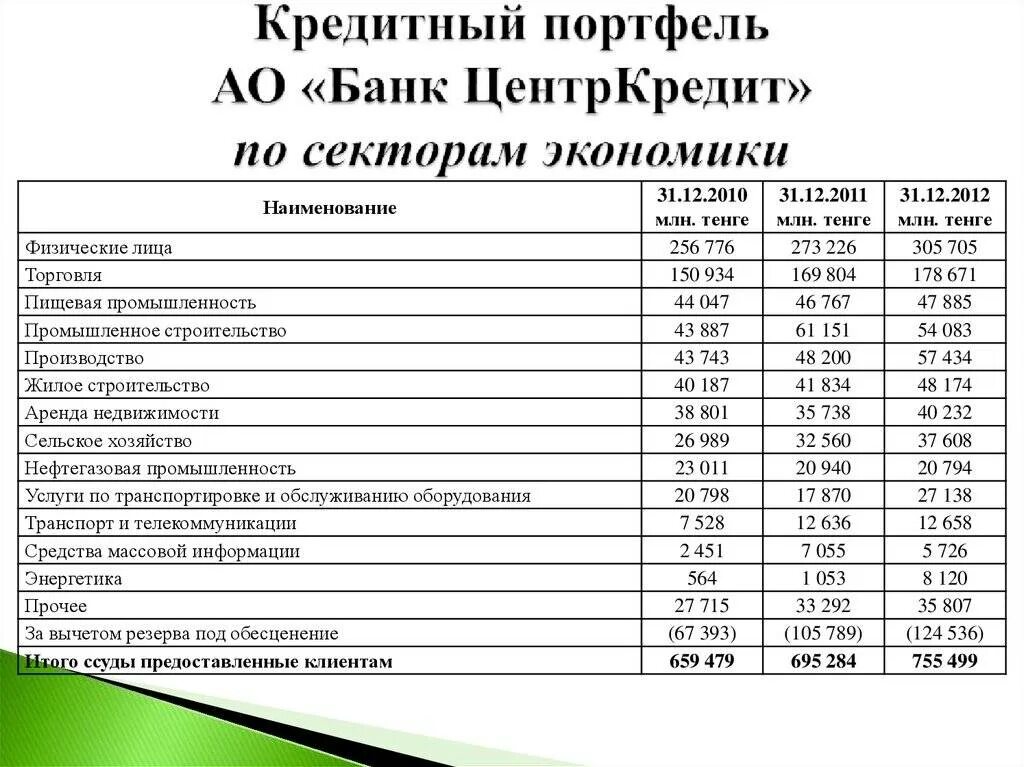 Кредитный портфель
АО «Банк ЦентрКредит»
по секторам экономики

| Наименование | 31.12.2010 млн. тенге | 31.12.2011 млн. тенге | 31.12.2012 млн. тенге |
|---|---|---|---|
| Физические лица | 256 776 | 273 226 | 305 705 |
| Торговля | 150 934 | 169 804 | 178 671 |
| Пищевая промышленность | 44 047 | 46 767 | 47 885 |
| Промышленное строительство | 43 887 | 61 151 | 54 083 |
| Производство | 43 743 | 48 200 | 57 434 |
| Жилое строительство | 40 187 | 41 834 | 48 174 |
| Аренда недвижимости | 38 801 | 35 738 | 40 232 |
| Сельское хозяйство | 26 989 | 32 560 | 37 608 |
| Нефтегазовая промышленность | 23 011 | 20 940 | 20 794 |
| Услуги по транспортировке и обслуживанию оборудования | 20 798 | 17 870 | 27 138 |
| Транспорт и телекоммуникации | 7 528 | 12 636 | 12 658 |
| Средства массовой информации | 2 451 | 7 055 | 5 726 |
| Энергетика | 564 | 1 053 | 8 120 |
| Прочее | 27 715 | 33 292 | 35 807 |
| За вычетом резерва под обесценение | (67 393) | (105 789) | (124 536) |
| Итого ссуды предоставленные клиентам | 659 479 | 695 284 | 755 499 |